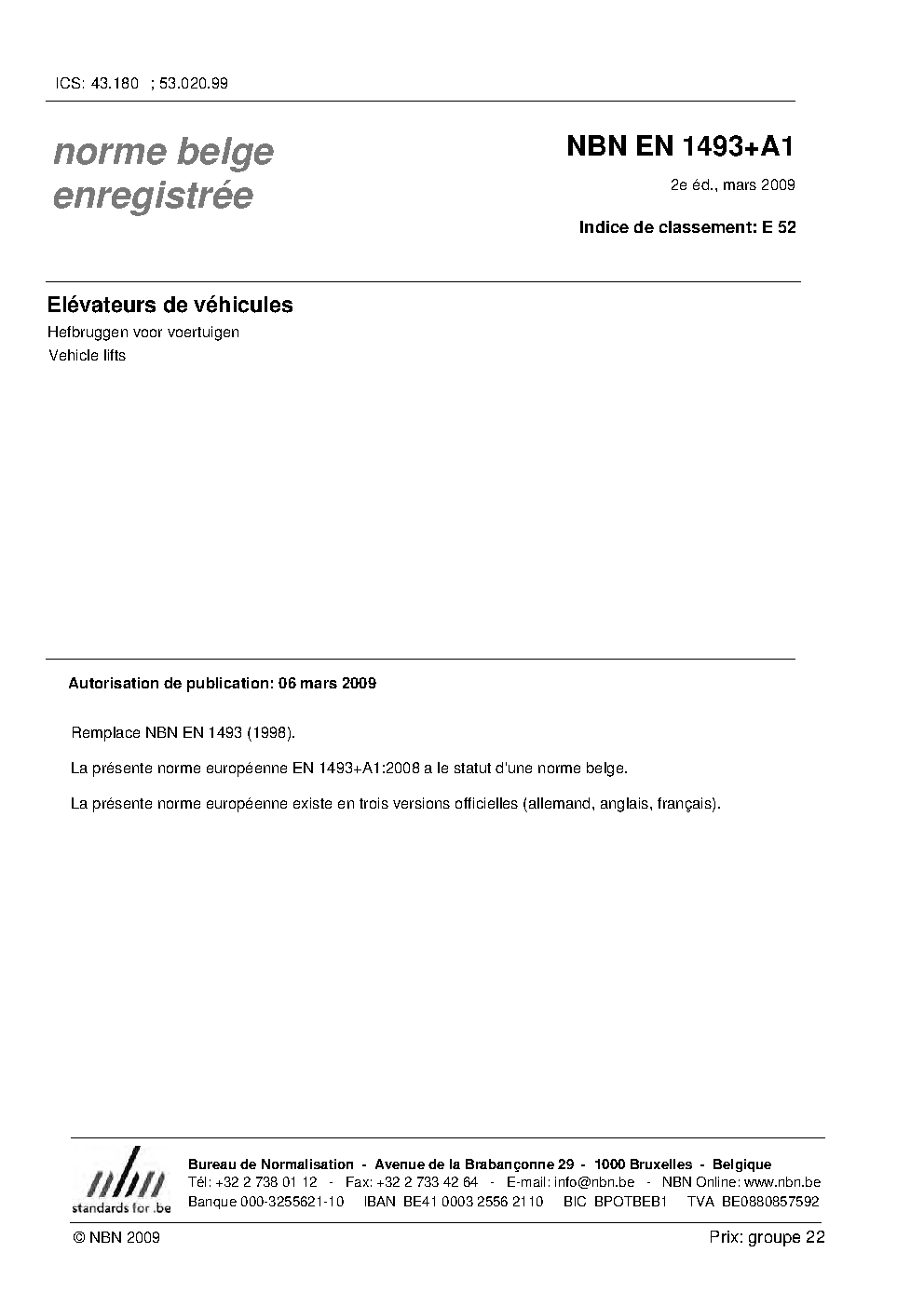 ICS: 43.180 ; 53.020.99

norme belge enregistrée

NBN EN 1493+A1

2e éd., mars 2009

Indice de classement: E 52

Elévateurs de véhicules

Hefbruggen voor voertuigen

Vehicle lifts

Autorisation de publication: 06 mars 2009

Remplace NBN EN 1493 (1998).

La présente norme européenne EN 1493+A1:2008 a le statut d'une norme belge.

La présente norme européenne existe en trois versions officielles (allemand, anglais, français).

nbn
standards for .be

Bureau de Normalisation - Avenue de la Brabançonne 29 - 1000 Bruxelles - Belgique
Tél: +32 2 738 01 12 - Fax: +32 2 733 42 64 - E-mail: info@nbn.be - NBN Online: www.nbn.be
Banque 000-3255621-10 IBAN BE41 0003 2556 2110 BIC BPOTBEB1 TVA BE0880857592

© NBN 2009

Prix: groupe 22